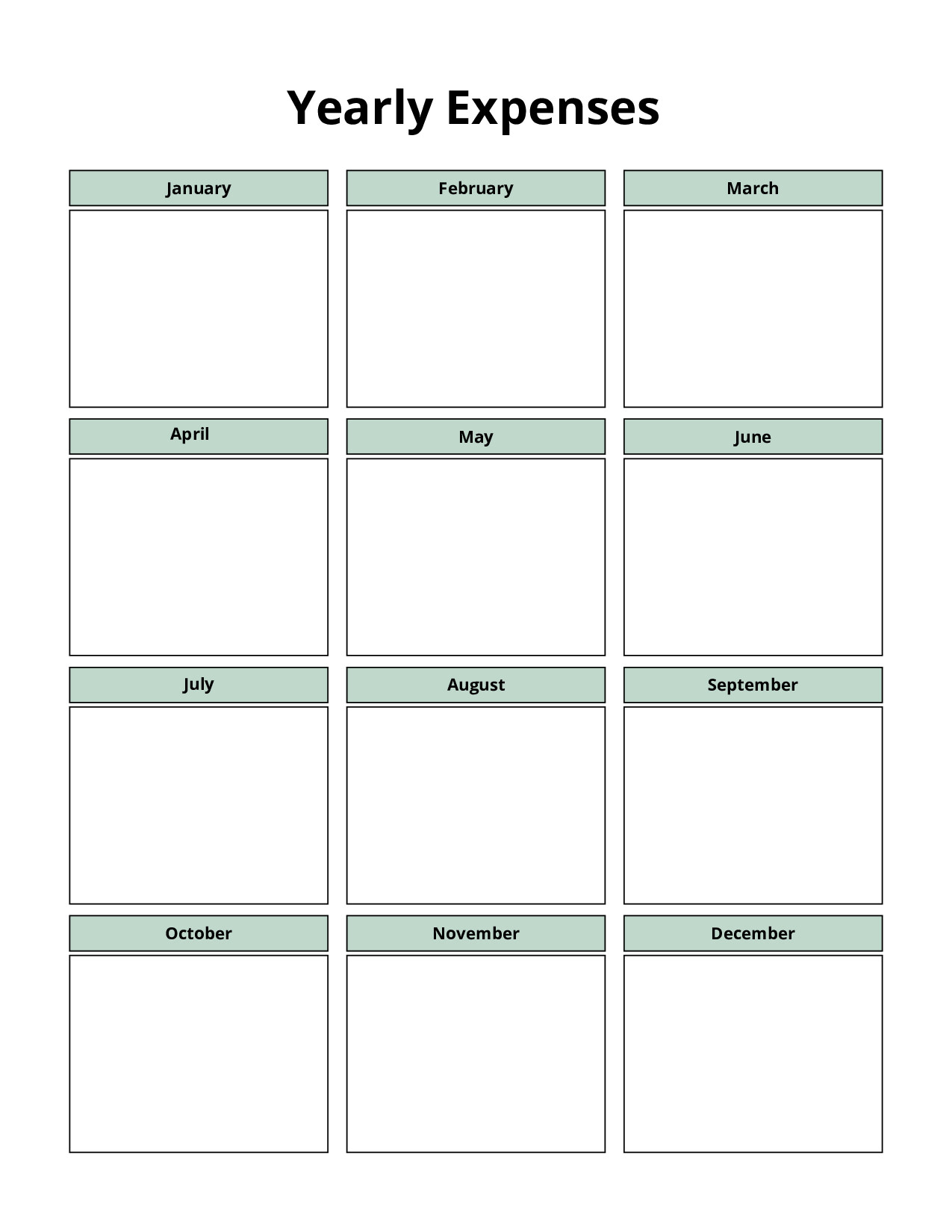 Yearly Expenses

January

February

March

April

May

June

July

August

September

October

November

December